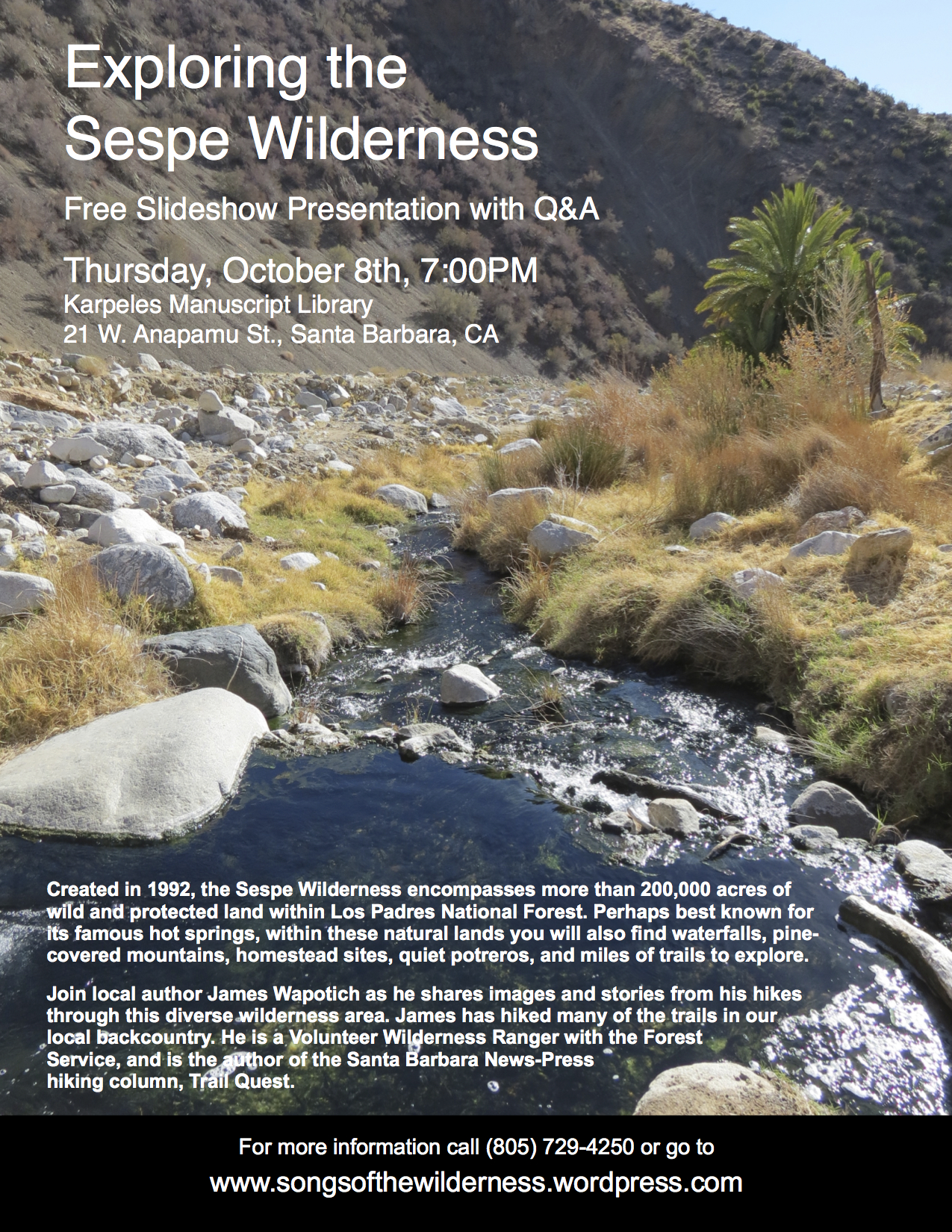 Exploring the Sespe Wilderness

Free Slideshow Presentation with Q&A

Thursday, October 8th, 7:00PM
Karpeles Manuscript Library
21 W. Anapamu St., Santa Barbara, CA

Created in 1992, the Sespe Wilderness encompasses more than 200,000 acres of wild and protected land within Los Padres National Forest. Perhaps best known for its famous hot springs, within these natural lands you will also find waterfalls, pine-covered mountains, homestead sites, quiet potreros, and miles of trails to explore.

Join local author James Wapotich as he shares images and stories from his hikes through this diverse wilderness area. James has hiked many of the trails in our local backcountry. He is a Volunteer Wilderness Ranger with the Forest Service, and is the author of the Santa Barbara News-Press hiking column, Trail Quest.

For more information call (805) 729-4250 or go to
www.songsofthewilderness.wordpress.com